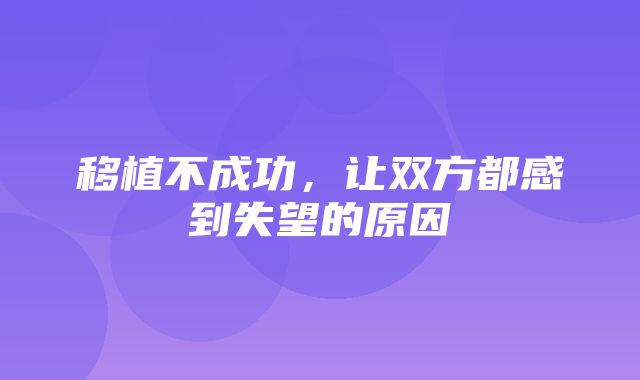 移植不成功，让双方都感到失望的原因